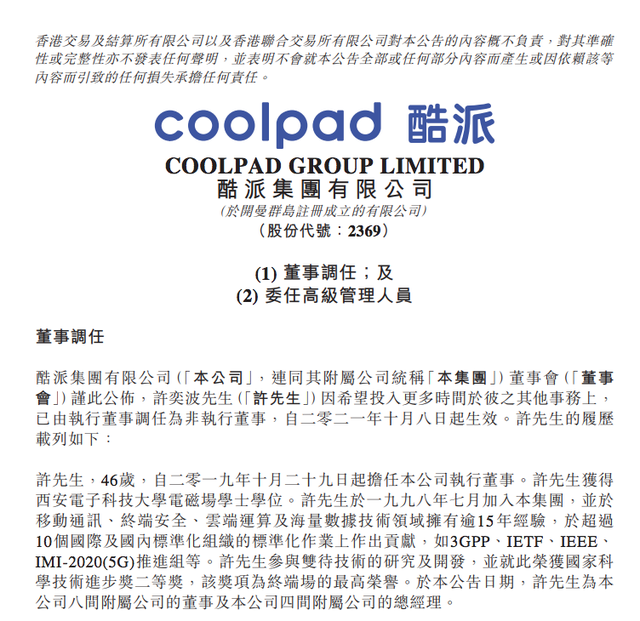 香港交易及結算所有限公司以及香港聯合交易所有限公司對本公告的內容概不負責，對其準確性或完整性亦不發表任何聲明，並表明不會就本公告全部或任何部分內容而產生或因依賴該等內容而引致的任何損失承擔任何責任。

coolpad 酷派

COOLPAD GROUP LIMITED
酷派集團有限公司
(於開曼群島註冊成立的有限公司)
(股份代號：2369)

(1) 董事調任；及
(2) 委任高級管理人員

董事調任

酷派集團有限公司(「本公司」，連同其附屬公司統稱「本集團」)董事會(「董事會」)謹此公佈，許奕波先生(「許先生」)因希望投入更多時間於彼之其他事務上，已由執行董事調任為非執行董事，自二零二一年十月八日起生效。許先生的履歷載列如下：

許先生，46歲，自二零一九年十月二十九日起擔任本公司執行董事。許先生獲得西安電子科技大學電磁場學士學位。許先生於一九九八年七月加入本集團，並於移動通訊、終端安全、雲端運算及海量數據技術領域擁有逾15年經驗，於超過10個國際及國內標準化組織的標準化作業上作出貢獻，如3GPP、IETF、IEEE、IMI-2020(5G)推進組等。許先生參與雙待技術的研究及開發，並就此榮獲國家科學技術進步獎二等獎，該獎項為終端場的最高榮譽。於本公告日期，許先生為本公司八間附屬公司的董事及本公司四間附屬公司的總經理。